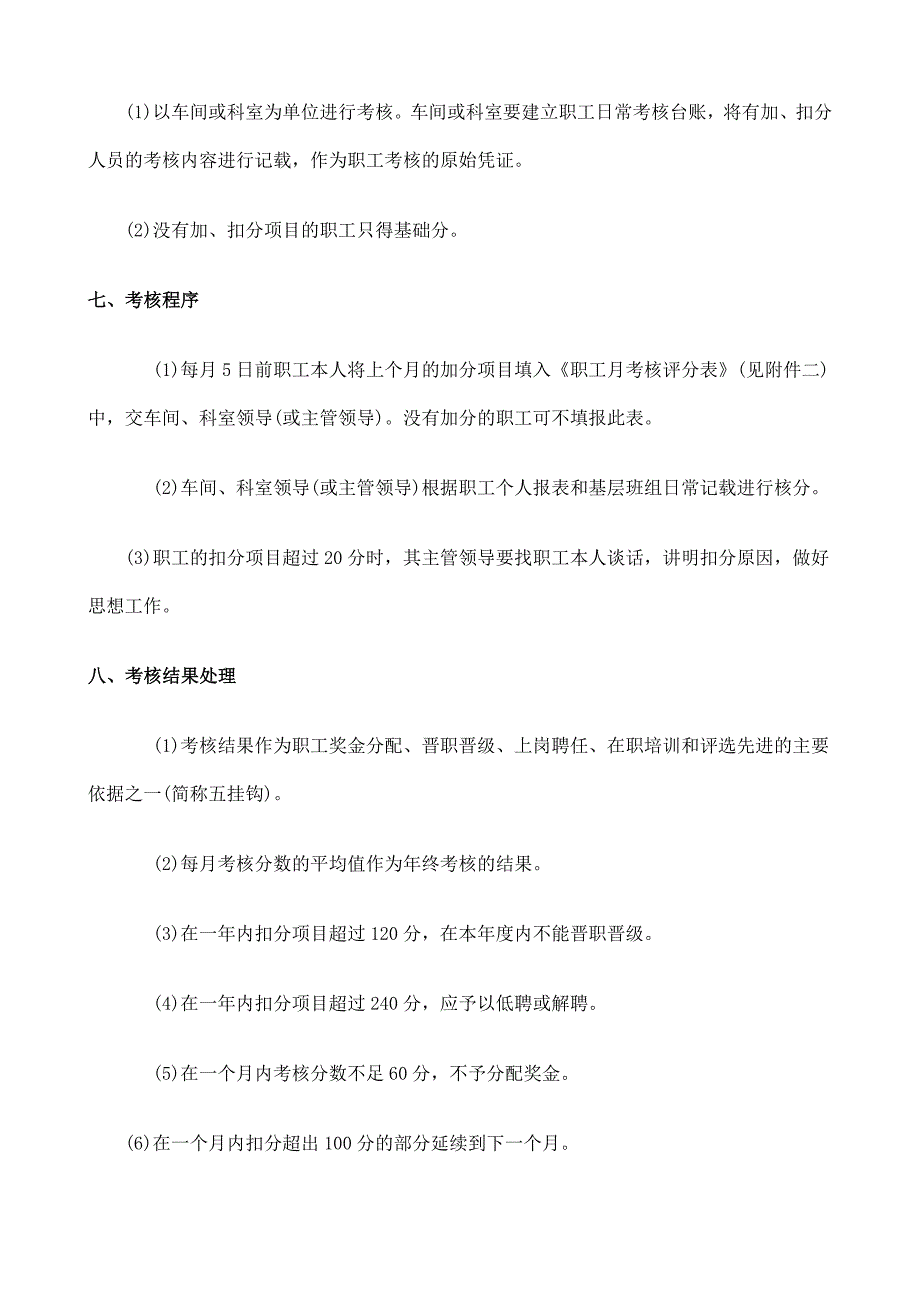 (1)以车间或科室为单位进行考核。车间或科室要建立职工日常考核台账，将有加、扣分人员的考核内容进行记载，作为职工考核的原始凭证。

(2)没有加、扣分项目的职工只得基础分。

七、考核程序

(1)每月5日前职工本人将上个月的加分项目填入《职工月考核评分表》(见附件二)中，交车间、科室领导(或主管领导)。没有加分的职工可不填报此表。

(2)车间、科室领导(或主管领导)根据职工个人报表和基层班组日常记载进行核分。

(3)职工的扣分项目超过20分时，其主管领导要找职工本人谈话，讲明扣分原因，做好思想工作。

八、考核结果处理

(1)考核结果作为职工奖金分配、晋职晋级、上岗聘任、在职培训和评选先进的主要依据之一(简称五挂钩)。

(2)每月考核分数的平均值作为年终考核的结果。

(3)在一年内扣分项目超过120分，在本年度内不能晋职晋级。

(4)在一年内扣分项目超过240分，应予以低聘或解聘。

(5)在一个月内考核分数不足60分，不予分配奖金。

(6)在一个月内扣分超出100分的部分延续到下一个月。